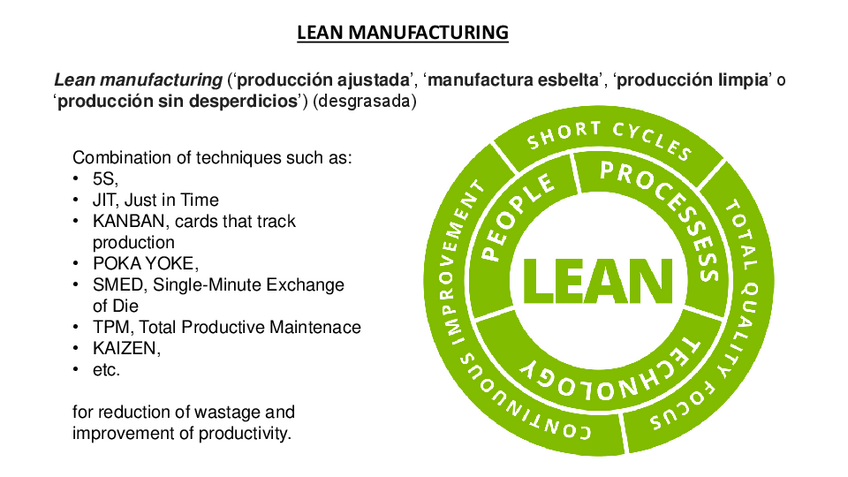 LEAN MANUFACTURING

Lean manufacturing ('producción ajustada', 'manufactura esbelta', 'producción limpia' o 'producción sin desperdicios') (desgrasada)

Combination of techniques such as:
• 5S,
• JIT, Just in Time
• KANBAN, cards that track production
• POKA YOKE,
• SMED, Single-Minute Exchange of Die
• TPM, Total Productive Maintenace
• KAIZEN,
• etc.

for reduction of wastage and improvement of productivity.

SHORT CYCLES
TOTAL QUALITY FOCUS
CONTINUOUS IMPROVEMENT
PEOPLE
PROCESSESS
TECHNOLOGY
LEAN